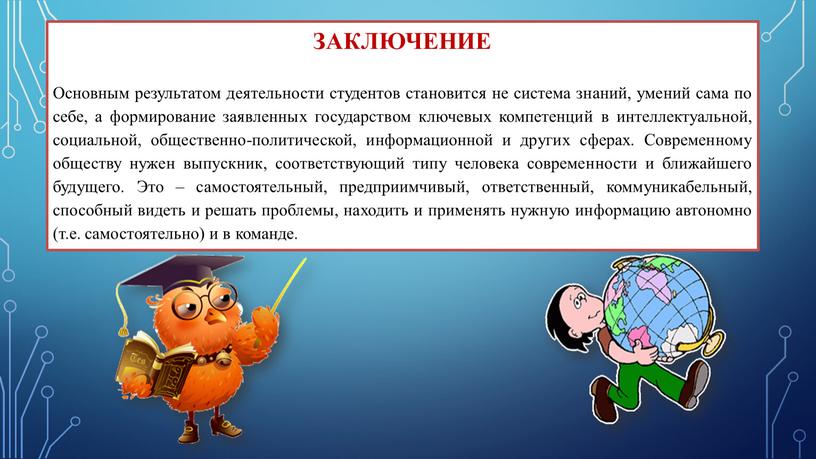 ЗАКЛЮЧЕНИЕ

Основным результатом деятельности студентов становится не система знаний, умений сама по себе, а формирование заявленных государством ключевых компетенций в интеллектуальной, социальной, общественно-политической, информационной и других сферах. Современному обществу нужен выпускник, соответствующий типу человека современности и ближайшего будущего. Это – самостоятельный, предприимчивый, ответственный, коммуникабельный, способный видеть и решать проблемы, находить и применять нужную информацию автономно (т.е. самостоятельно) и в команде.